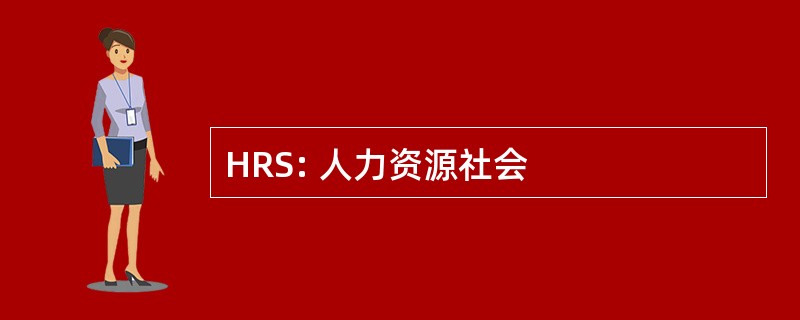 HRS: 人力资源社会